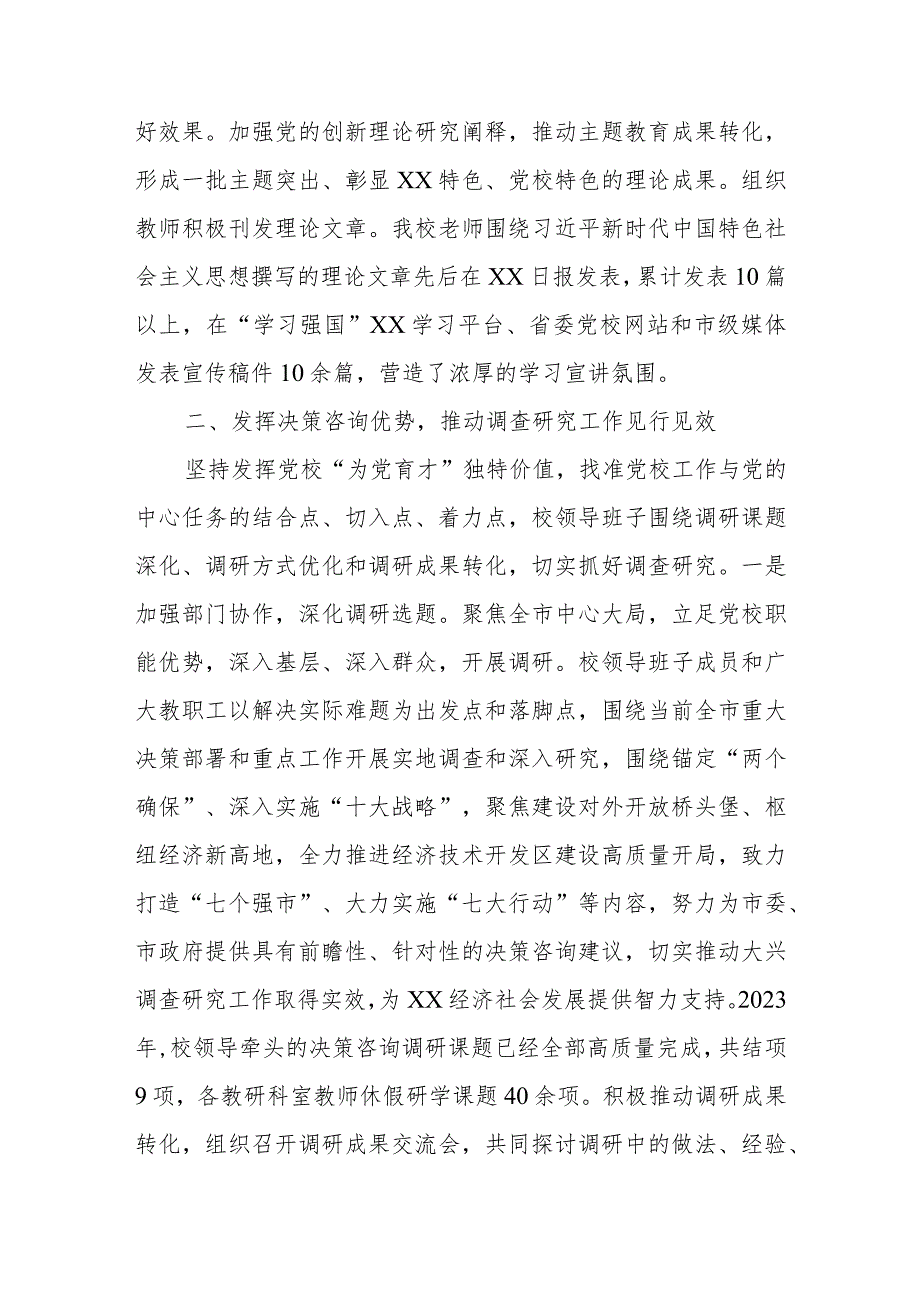 好效果。加强党的创新理论研究阐释，推动主题教育成果转化，形成一批主题突出、彰显XX特色、党校特色的理论成果。组织教师积极刊发理论文章。我校老师围绕习近平新时代中国特色社会主义思想撰写的理论文章先后在XX日报发表，累计发表10篇以上，在“学习强国”XX学习平台、省委党校网站和市级媒体发表宣传稿件10余篇，营造了浓厚的学习宣讲氛围。

二、发挥决策咨询优势，推动调查研究工作见行见效

坚持发挥党校“为党育才”独特价值，找准党校工作与党的中心任务的结合点、切入点、着力点，校领导班子围绕调研课题深化、调研方式优化和调研成果转化，切实抓好调查研究。一是加强部门协作，深化调研选题。聚焦全市中心大局，立足党校职能优势，深入基层、深入群众，开展调研。校领导班子成员和广大教职工以解决实际难题为出发点和落脚点，围绕当前全市重大决策部署和重点工作开展实地调查和深入研究，围绕锚定“两个确保”、深入实施“十大战略”，聚焦建设对外开放桥头堡、枢纽经济新高地，全力推进经济技术开发区建设高质量开局，致力打造“七个强市”、大力实施“七大行动”等内容，努力为市委、市政府提供具有前瞻性、针对性的决策咨询建议，切实推动大兴调查研究工作取得实效，为XX经济社会发展提供智力支持。2023年，校领导牵头的决策咨询调研课题已经全部高质量完成，共结项9项，各教研科室教师休假研学课题40余项。积极推动调研成果转化，组织召开调研成果交流会，共同探讨调研中的做法、经验、